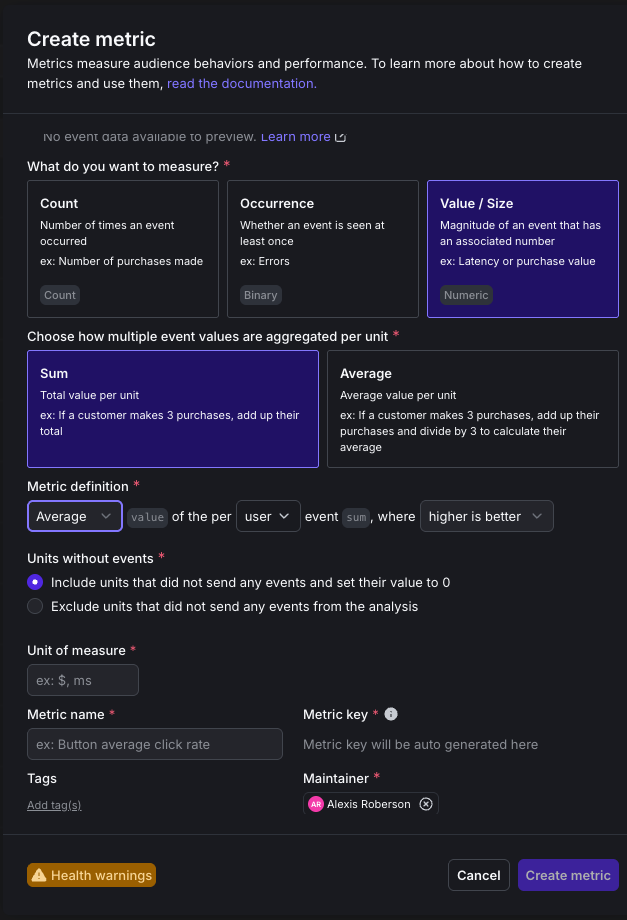 Create metric
Metrics measure audience behaviors and performance. To learn more about how to create metrics and use them, read the documentation.

No event data available to preview. Learn more

What do you want to measure? *

Count
Number of times an event occurred
ex: Number of purchases made
Count

Occurrence
Whether an event is seen at least once
ex: Errors
Binary

Value / Size
Magnitude of an event that has an associated number
ex: Latency or purchase value
Numeric

Choose how multiple event values are aggregated per unit *

Sum
Total value per unit
ex: If a customer makes 3 purchases, add up their total

Average
Average value per unit
ex: If a customer makes 3 purchases, add up their purchases and divide by 3 to calculate their average

Metric definition *
Average value of the per user event sum, where higher is better

Units without events *
Include units that did not send any events and set their value to 0
Exclude units that did not send any events from the analysis

Unit of measure *
ex: $, ms

Metric name *
ex: Button average click rate

Metric key *
Metric key will be auto generated here

Tags
Add tag(s)

Maintainer *
AR Alexis Roberson

Health warnings
Cancel
Create metric